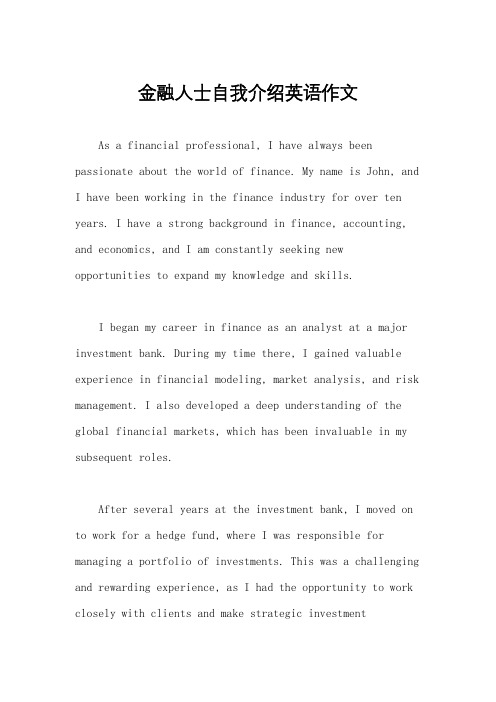 金融人士自我介绍英语作文

As a financial professional, I have always been passionate about the world of finance. My name is John, and I have been working in the finance industry for over ten years. I have a strong background in finance, accounting, and economics, and I am constantly seeking new opportunities to expand my knowledge and skills.

I began my career in finance as an analyst at a major investment bank. During my time there, I gained valuable experience in financial modeling, market analysis, and risk management. I also developed a deep understanding of the global financial markets, which has been invaluable in my subsequent roles.

After several years at the investment bank, I moved on to work for a hedge fund, where I was responsible for managing a portfolio of investments. This was a challenging and rewarding experience, as I had the opportunity to work closely with clients and make strategic investment